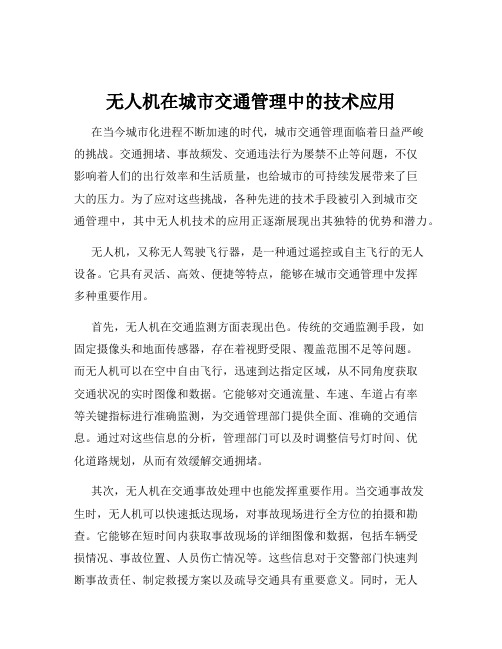 无人机在城市交通管理中的技术应用

在当今城市化进程不断加速的时代，城市交通管理面临着日益严峻的挑战。交通拥堵、事故频发、交通违法行为屡禁不止等问题，不仅影响着人们的出行效率和生活质量，也给城市的可持续发展带来了巨大的压力。为了应对这些挑战，各种先进的技术手段被引入到城市交通管理中，其中无人机技术的应用正逐渐展现出其独特的优势和潜力。

无人机，又称无人驾驶飞行器，是一种通过遥控或自主飞行的无人设备。它具有灵活、高效、便捷等特点，能够在城市交通管理中发挥多种重要作用。

首先，无人机在交通监测方面表现出色。传统的交通监测手段，如固定摄像头和地面传感器，存在着视野受限、覆盖范围不足等问题。而无人机可以在空中自由飞行，迅速到达指定区域，从不同角度获取交通状况的实时图像和数据。它能够对交通流量、车速、车道占有率等关键指标进行准确监测，为交通管理部门提供全面、准确的交通信息。通过对这些信息的分析，管理部门可以及时调整信号灯时间、优化道路规划，从而有效缓解交通拥堵。

其次，无人机在交通事故处理中也能发挥重要作用。当交通事故发生时，无人机可以快速抵达现场，对事故现场进行全方位的拍摄和勘查。它能够在短时间内获取事故现场的详细图像和数据，包括车辆受损情况、事故位置、人员伤亡情况等。这些信息对于交警部门快速判断事故责任、制定救援方案以及疏导交通具有重要意义。同时，无人